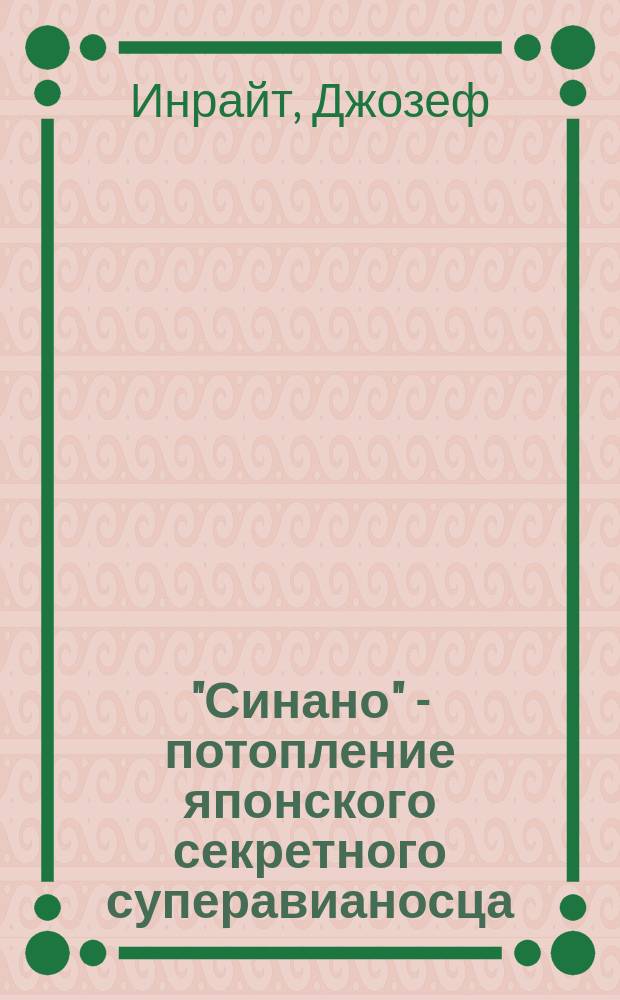 Инрайт, Джозеф

"Синано" - потопление японского секретного суперавианосца